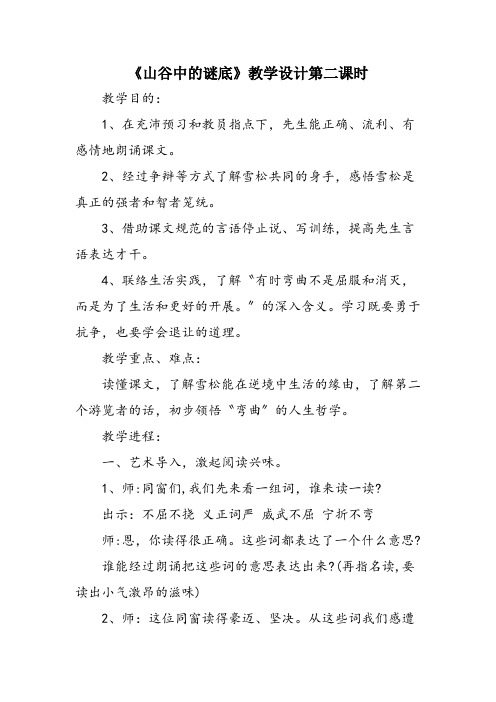 《山谷中的谜底》教学设计第二课时

教学目的：

1、在充沛预习和教员指点下，先生能正确、流利、有感情地朗诵课文。

2、经过争辩等方式了解雪松共同的身手，感悟雪松是真正的强者和智者笼统。

3、借助课文规范的言语停止说、写训练，提高先生言语表达才干。

4、联络生活实践，了解“有时弯曲不是屈服和消灭，而是为了生活和更好的开展。”的深入含义。学习既要勇于抗争，也要学会退让的道理。

教学重点、难点：

读懂课文，了解雪松能在逆境中生活的缘由，了解第二个游览者的话，初步领悟“弯曲”的人生哲学。

教学进程：

一、艺术导入，激起阅读兴味。

1、师：同窗们，我们先来看一组词，谁来读一读？

出示：不屈不挠 义正词严 威武不屈 宁折不弯

师：恩，你读得很正确。这些词都表达了一个什么意思？

谁能经过朗诵把这些词的意思表达出来？（再指名读，要读出小气激昂的滋味）

2、师：这位同窗读得豪迈、坚决。从这些词我们感遭